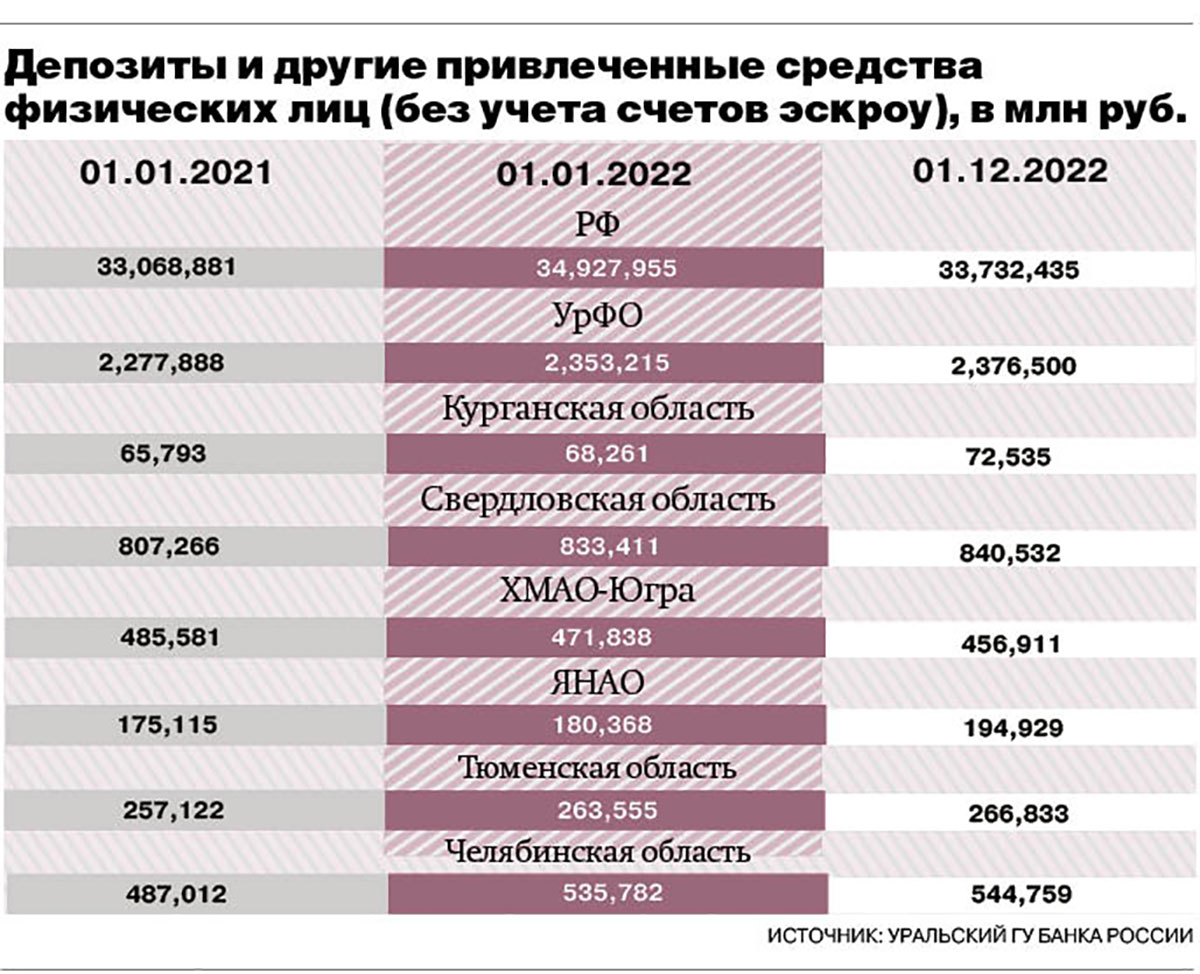 Депозиты и другие привлеченные средства физических лиц (без учета счетов эскроу), в млн руб.

| 01.01.2021 | 01.01.2022 | 01.12.2022 |
|---|---|---|
| | РФ | |
| 33,068,881 | 34,927,955 | 33,732,435 |
| | УрФО | |
| 2,277,888 | 2,353,215 | 2,376,500 |
| | Курганская область | |
| 65,793 | 68,261 | 72,535 |
| | Свердловская область | |
| 807,266 | 833,411 | 840,532 |
| | ХМАО-Югра | |
| 485,581 | 471,838 | 456,911 |
| | ЯНАО | |
| 175,115 | 180,368 | 194,929 |
| | Тюменская область | |
| 257,122 | 263,555 | 266,833 |
| | Челябинская область | |
| 487,012 | 535,782 | 544,759 |

ИСТОЧНИК: УРАЛЬСКИЙ ГУ БАНКА РОССИИ